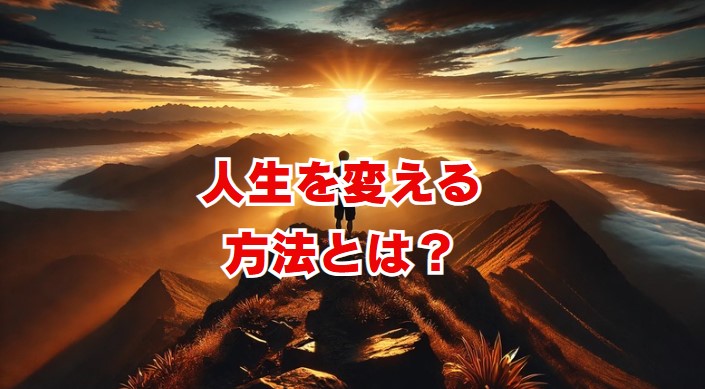 人生を変える
方法とは？